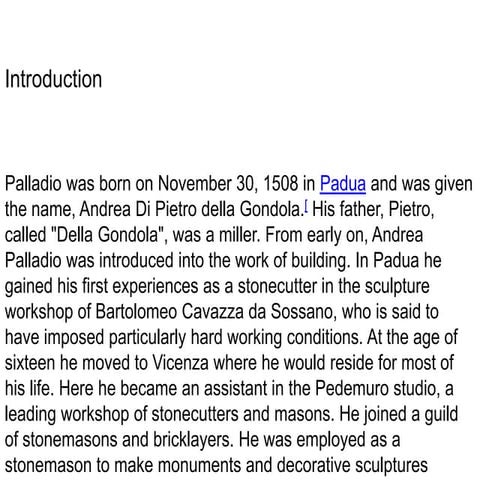 Introduction

Palladio was born on November 30, 1508 in Padua and was given the name, Andrea Di Pietro della Gondola.[ His father, Pietro, called "Della Gondola", was a miller. From early on, Andrea Palladio was introduced into the work of building. In Padua he gained his first experiences as a stonecutter in the sculpture workshop of Bartolomeo Cavazza da Sossano, who is said to have imposed particularly hard working conditions. At the age of sixteen he moved to Vicenza where he would reside for most of his life. Here he became an assistant in the Pedemuro studio, a leading workshop of stonecutters and masons. He joined a guild of stonemasons and bricklayers. He was employed as a stonemason to make monuments and decorative sculptures